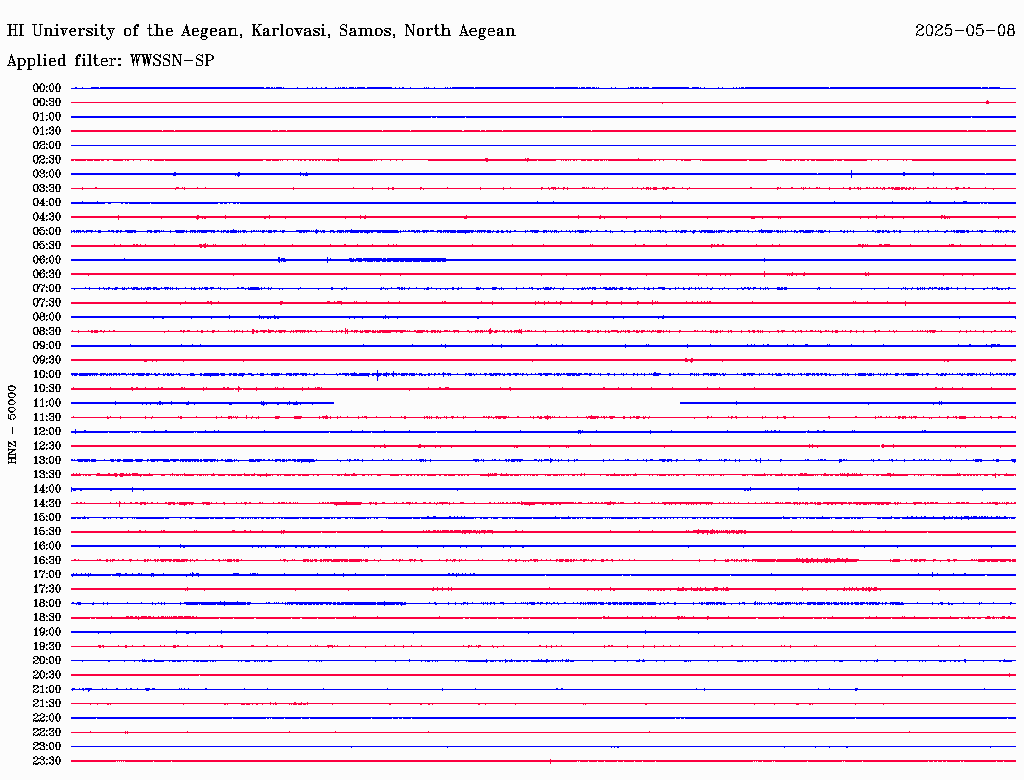 HI University of the Aegean, Karlovasi, Samos, North Aegean
2025-05-08
Applied filter: WWSSN-SP

HNZ - 50000

00:00
00:30
01:00
01:30
02:00
02:30
03:00
03:30
04:00
04:30
05:00
05:30
06:00
06:30
07:00
07:30
08:00
08:30
09:00
09:30
10:00
10:30
11:00
11:30
12:00
12:30
13:00
13:30
14:00
14:30
15:00
15:30
16:00
16:30
17:00
17:30
18:00
18:30
19:00
19:30
20:00
20:30
21:00
21:30
22:00
22:30
23:00
23:30